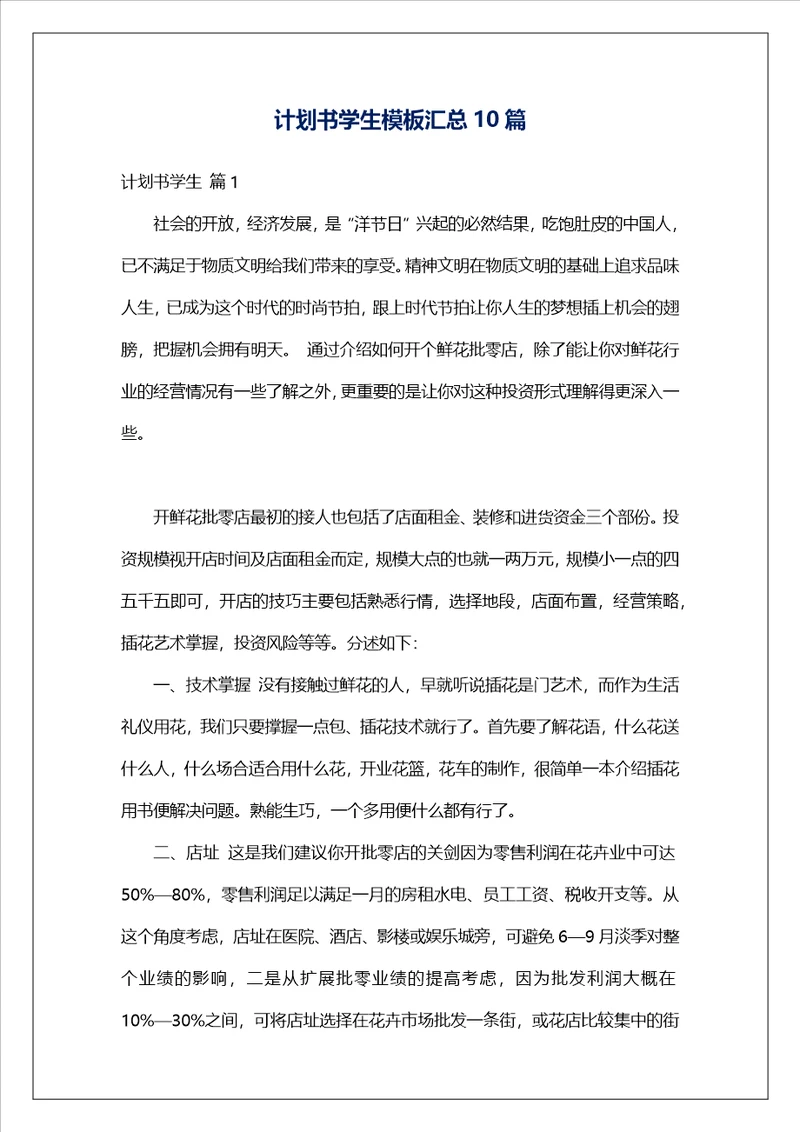 计划书学生模板汇总10篇

计划书学生 篇1

社会的开放，经济发展，是“洋节日”兴起的必然结果，吃饱肚皮的中国人，已不满足于物质文明给我们带来的享受。精神文明在物质文明的基础上追求品味人生，已成为这个时代的时尚节拍，跟上时代节拍让你人生的梦想插上机会的翅膀，把握机会拥有明天。 通过介绍如何开个鲜花批零店，除了能让你对鲜花行业的经营情况有一些了解之外，更重要的是让你对这种投资形式理解得更深入一些。

开鲜花批零店最初的接人也包括了店面租金、装修和进货资金三个部份。投资规模视开店时间及店面租金而定，规模大点的也就一两万元，规模小一点的四五千五即可，开店的技巧主要包括熟悉行情，选择地段，店面布置，经营策略，插花艺术掌握，投资风险等等。分述如下：

一、技术掌握 没有接触过鲜花的人，早就听说插花是门艺术，而作为生活礼仪用花，我们只要撑握一点包、插花技术就行了。首先要了解花语，什么花送什么人，什么场合适合用什么花，开业花篮，花车的制作，很简单一本介绍插花用书便解决问题。熟能生巧，一个多用便什么都有行了。

二、店址 这是我们建议你开批零店的关剑因为零售利润在花卉业中可达50%—80%，零售利润足以满足一月的房租水电、员工工资、税收开支等。从这个角度考虑，店址在医院、酒店、影楼或娱乐城旁，可避免6—9月淡季对整个业绩的影响，二是从扩展批零业绩的提高考虑，因为批发利润大概在10%—30%之间，可将店址选择在花卉市场批发一条街，或花店比较集中的街